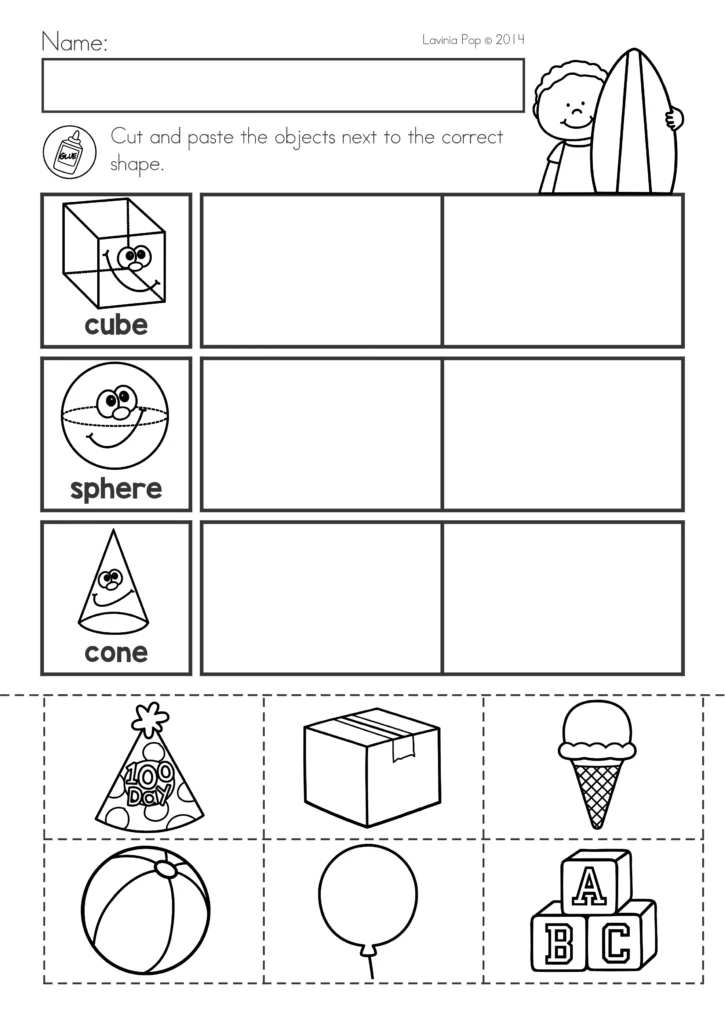 Name:

Lavinia Pop © 2014

GLUE

Cut and paste the objects next to the correct shape.

cube

sphere

cone

100 Day

A

B C